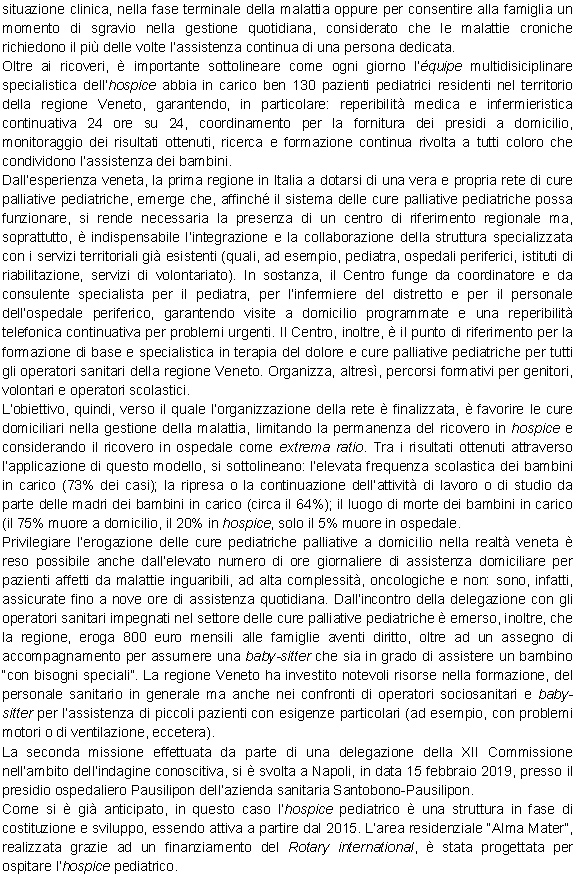 situazione clinica, nella fase terminale della malattia oppure per consentire alla famiglia un momento di sgravio nella gestione quotidiana, considerato che le malattie croniche richiedono il più delle volte l'assistenza continua di una persona dedicata.
Oltre ai ricoveri, è importante sottolineare come ogni giorno l'équipe multidisiciplinare specialistica dell'hospice abbia in carico ben 130 pazienti pediatrici residenti nel territorio della regione Veneto, garantendo, in particolare: reperibilità medica e infermieristica continuativa 24 ore su 24, coordinamento per la fornitura dei presidi a domicilio, monitoraggio dei risultati ottenuti, ricerca e formazione continua rivolta a tutti coloro che condividono l'assistenza dei bambini.
Dall'esperienza veneta, la prima regione in Italia a dotarsi di una vera e propria rete di cure palliative pediatriche, emerge che, affinché il sistema delle cure palliative pediatriche possa funzionare, si rende necessaria la presenza di un centro di riferimento regionale ma, soprattutto, è indispensabile l'integrazione e la collaborazione della struttura specializzata con i servizi territoriali già esistenti (quali, ad esempio, pediatra, ospedali periferici, istituti di riabilitazione, servizi di volontariato). In sostanza, il Centro funge da coordinatore e da consulente specialista per il pediatra, per l'infermiere del distretto e per il personale dell'ospedale periferico, garantendo visite a domicilio programmate e una reperibilità telefonica continuativa per problemi urgenti. Il Centro, inoltre, è il punto di riferimento per la formazione di base e specialistica in terapia del dolore e cure palliative pediatriche per tutti gli operatori sanitari della regione Veneto. Organizza, altresì, percorsi formativi per genitori, volontari e operatori scolastici.
L'obiettivo, quindi, verso il quale l'organizzazione della rete è finalizzata, è favorire le cure domiciliari nella gestione della malattia, limitando la permanenza del ricovero in hospice e considerando il ricovero in ospedale come extrema ratio. Tra i risultati ottenuti attraverso l'applicazione di questo modello, si sottolineano: l'elevata frequenza scolastica dei bambini in carico (73% dei casi); la ripresa o la continuazione dell'attività di lavoro o di studio da parte delle madri dei bambini in carico (circa il 64%); il luogo di morte dei bambini in carico (il 75% muore a domicilio, il 20% in hospice, solo il 5% muore in ospedale.
Privilegiare l'erogazione delle cure pediatriche palliative a domicilio nella realtà veneta è reso possibile anche dall'elevato numero di ore giornaliere di assistenza domiciliare per pazienti affetti da malattie inguaribili, ad alta complessità, oncologiche e non: sono, infatti, assicurate fino a nove ore di assistenza quotidiana. Dall'incontro della delegazione con gli operatori sanitari impegnati nel settore delle cure palliative pediatriche è emerso, inoltre, che la regione, eroga 800 euro mensili alle famiglie aventi diritto, oltre ad un assegno di accompagnamento per assumere una baby-sitter che sia in grado di assistere un bambino "con bisogni speciali". La regione Veneto ha investito notevoli risorse nella formazione, del personale sanitario in generale ma anche nei confronti di operatori sociosanitari e baby-sitter per l'assistenza di piccoli pazienti con esigenze particolari (ad esempio, con problemi motori o di ventilazione, eccetera).
La seconda missione effettuata da parte di una delegazione della XII Commissione nell'ambito dell'indagine conoscitiva, si è svolta a Napoli, in data 15 febbraio 2019, presso il presidio ospedaliero Pausilipon dell'azienda sanitaria Santobono-Pausilipon.
Come si è già anticipato, in questo caso l'hospice pediatrico è una struttura in fase di costituzione e sviluppo, essendo attiva a partire dal 2015. L'area residenziale "Alma Mater", realizzata grazie ad un finanziamento del Rotary international, è stata progettata per ospitare l'hospice pediatrico.